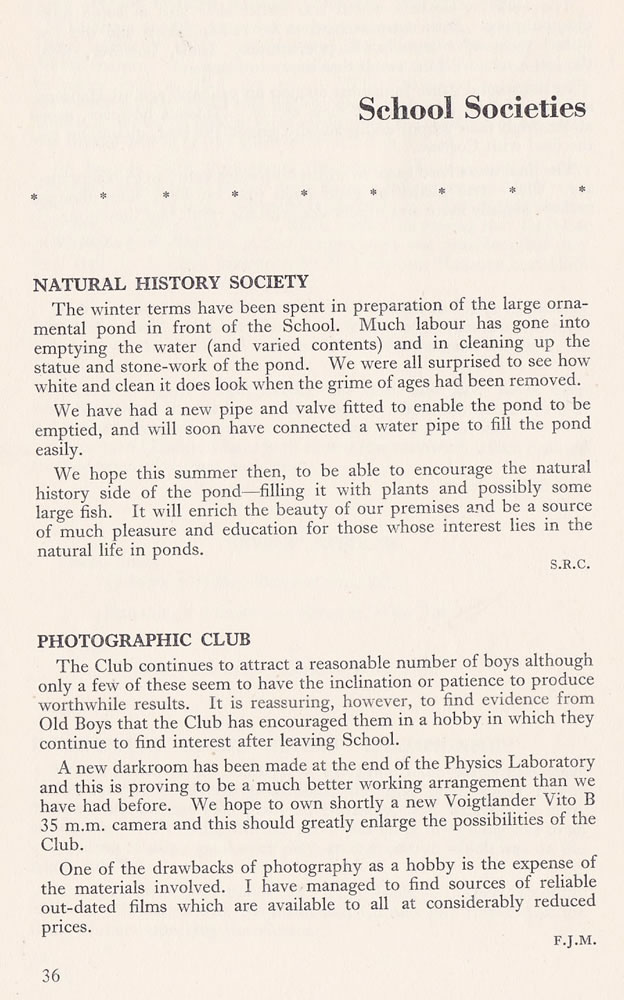 School Societies

* * * * * * * * *

NATURAL HISTORY SOCIETY

The winter terms have been spent in preparation of the large ornamental pond in front of the School. Much labour has gone into emptying the water (and varied contents) and in cleaning up the statue and stone-work of the pond. We were all surprised to see how white and clean it does look when the grime of ages had been removed.

We have had a new pipe and valve fitted to enable the pond to be emptied, and will soon have connected a water pipe to fill the pond easily.

We hope this summer then, to be able to encourage the natural history side of the pond—filling it with plants and possibly some large fish. It will enrich the beauty of our premises and be a source of much pleasure and education for those whose interest lies in the natural life in ponds.

S.R.C.

PHOTOGRAPHIC CLUB

The Club continues to attract a reasonable number of boys although only a few of these seem to have the inclination or patience to produce worthwhile results. It is reassuring, however, to find evidence from Old Boys that the Club has encouraged them in a hobby in which they continue to find interest after leaving School.

A new darkroom has been made at the end of the Physics Laboratory and this is proving to be a much better working arrangement than we have had before. We hope to own shortly a new Voigtlander Vito B 35 m.m. camera and this should greatly enlarge the possibilities of the Club.

One of the drawbacks of photography as a hobby is the expense of the materials involved. I have managed to find sources of reliable out-dated films which are available to all at considerably reduced prices.

F.J.M.

36